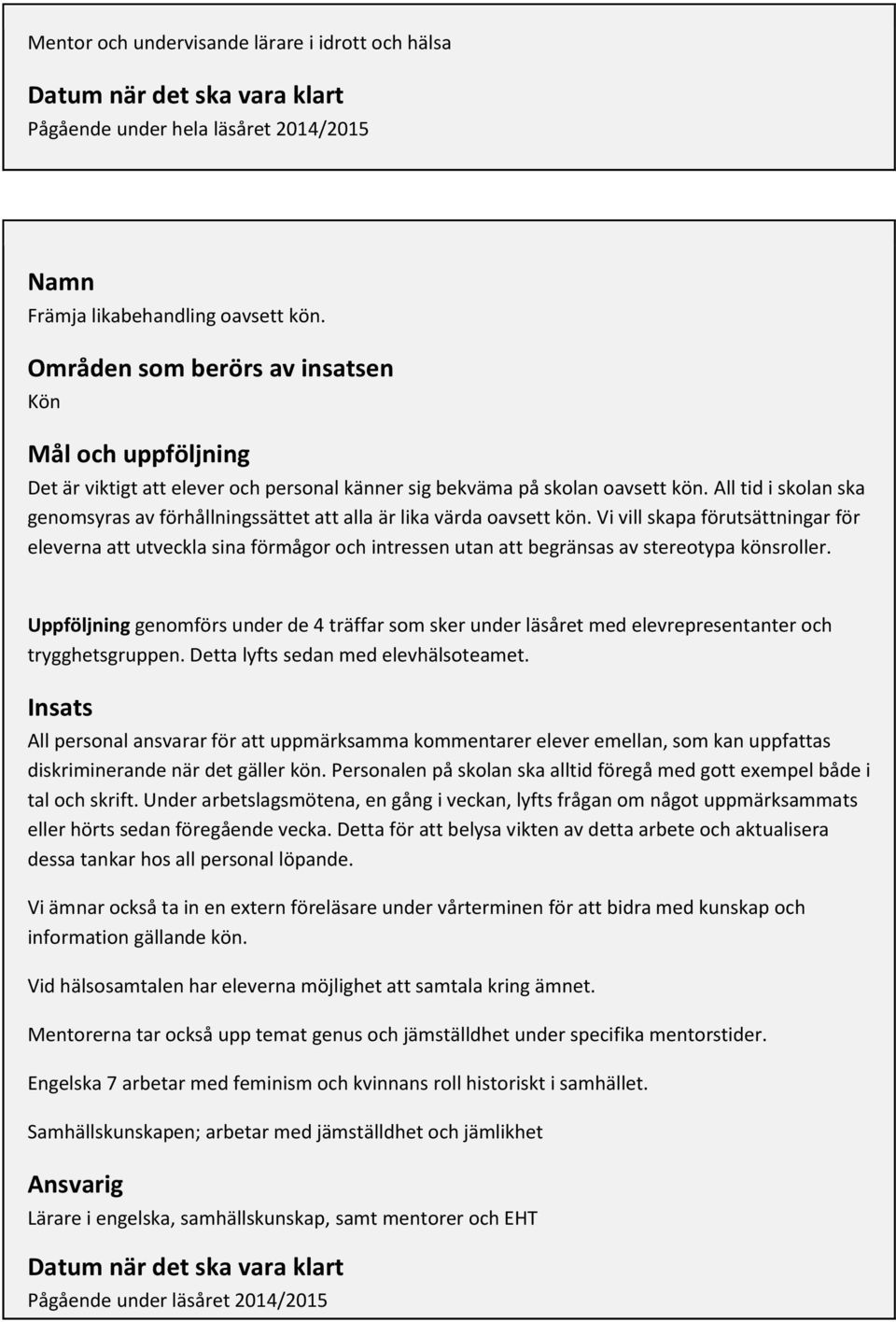 Mentor och undervisande lärare i idrott och hälsa

Datum när det ska vara klart
Pågående under hela läsåret 2014/2015

Namn
Främja likabehandling oavsett kön.

Områden som berörs av insatsen
Kön

Mål och uppföljning
Det är viktigt att elever och personal känner sig bekväma på skolan oavsett kön. All tid i skolan ska genomsyras av förhållningssättet att alla är lika värda oavsett kön. Vi vill skapa förutsättningar för eleverna att utveckla sina förmågor och intressen utan att begränsas av stereotypa könsroller.

Uppföljning genomförs under de 4 träffar som sker under läsåret med elevrepresentanter och trygghetsgruppen. Detta lyfts sedan med elevhälsoteamet.

Insats
All personal ansvarar för att uppmärksamma kommentarer elever emellan, som kan uppfattas diskriminerande när det gäller kön. Personalen på skolan ska alltid föregå med gott exempel både i tal och skrift. Under arbetslagsmötena, en gång i veckan, lyfts frågan om något uppmärksammats eller hörts sedan föregående vecka. Detta för att belysa vikten av detta arbete och aktualisera dessa tankar hos all personal löpande.

Vi ämnar också ta in en extern föreläsare under vårterminen för att bidra med kunskap och information gällande kön.

Vid hälsosamtalen har eleverna möjlighet att samtala kring ämnet.

Mentorerna tar också upp temat genus och jämställdhet under specifika mentorstider.

Engelska 7 arbetar med feminism och kvinnans roll historiskt i samhället.

Samhällskunskapen; arbetar med jämställdhet och jämlikhet

Ansvarig
Lärare i engelska, samhällskunskap, samt mentorer och EHT

Datum när det ska vara klart
Pågående under läsåret 2014/2015